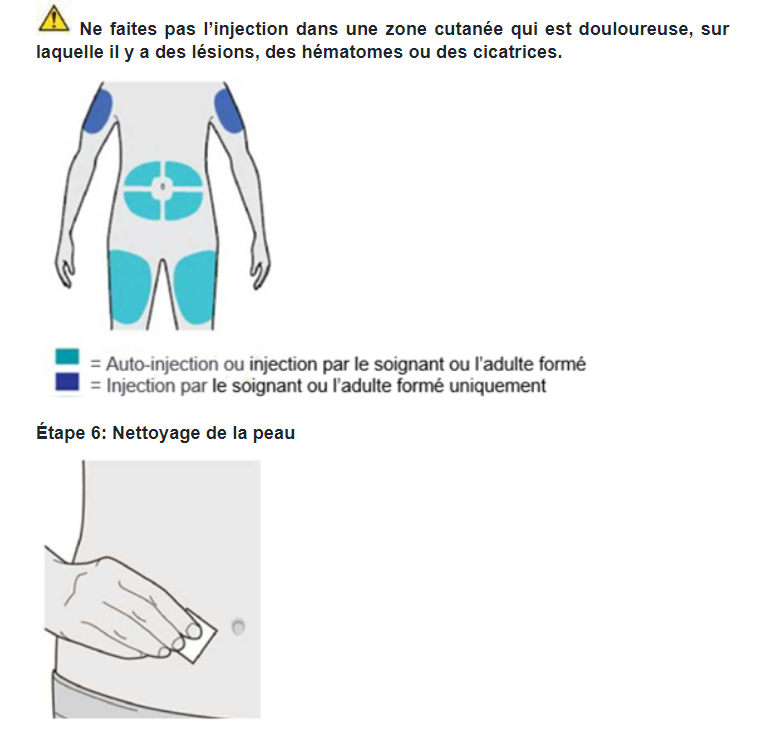 Ne faites pas l'injection dans une zone cutanée qui est douloureuse, sur laquelle il y a des lésions, des hématomes ou des cicatrices.

= Auto-injection ou injection par le soignant ou l'adulte formé
= Injection par le soignant ou l'adulte formé uniquement

Étape 6: Nettoyage de la peau